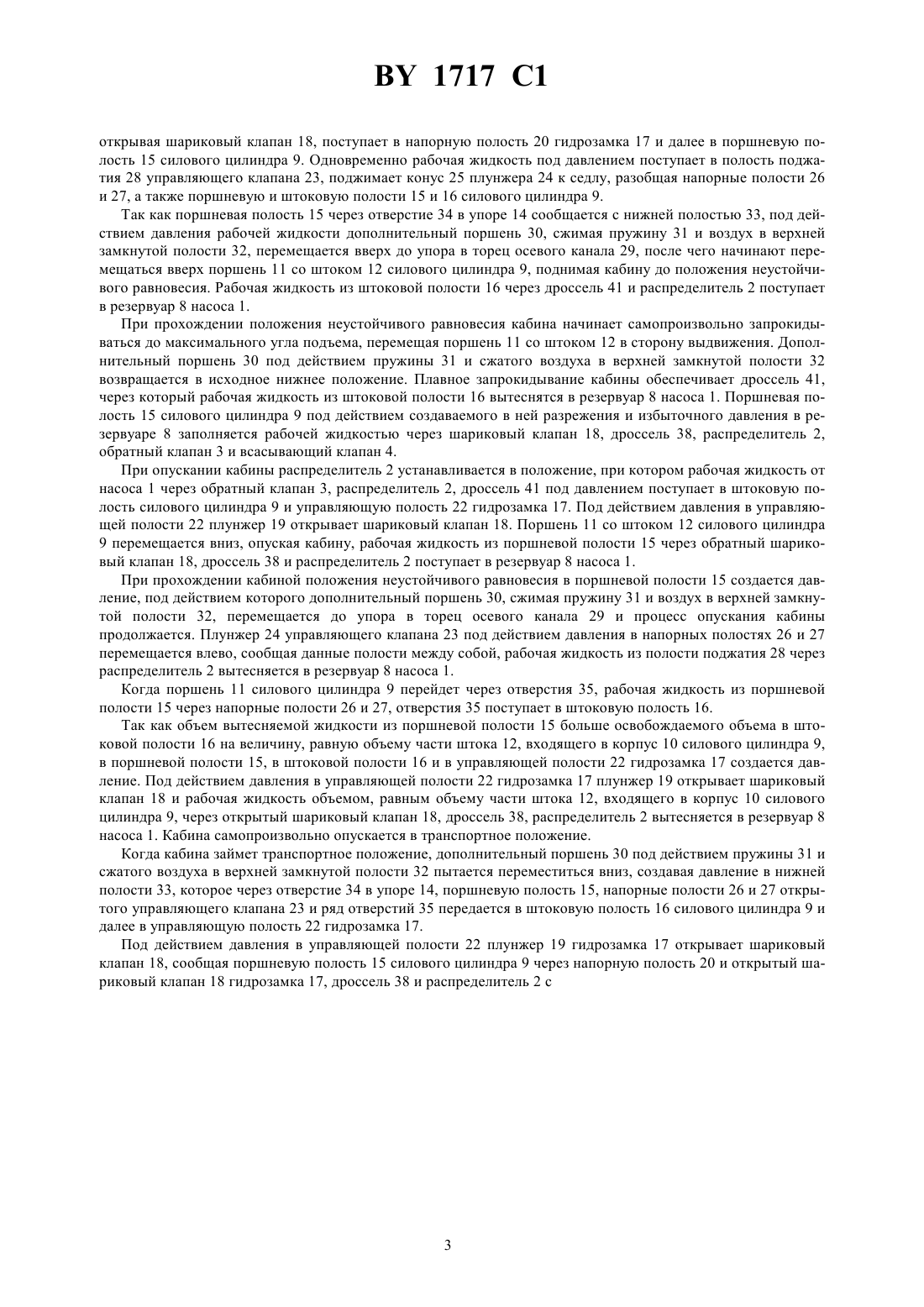 BY 1717 C1

открывая шариковый клапан 18, поступает в напорную полость 20 гидрозамка 17 и далее в поршневую полость 15 силового цилиндра 9. Одновременно рабочая жидкость под давлением поступает в полость поджатия 28 управляющего клапана 23, поджимает конус 25 плунжера 24 к седлу, разобщая напорные полости 26 и 27, а также поршневую и штоковую полости 15 и 16 силового цилиндра 9.

Так как поршневая полость 15 через отверстие 34 в упоре 14 сообщается с нижней полостью 33, под действием давления рабочей жидкости дополнительный поршень 30, сжимая пружину 31 и воздух в верхней замкнутой полости 32, перемещается вверх до упора в торец осевого канала 29, после чего начинают перемещаться вверх поршень 11 со штоком 12 силового цилиндра 9, поднимая кабину до положения неустойчивого равновесия. Рабочая жидкость из штоковой полости 16 через дроссель 41 и распределитель 2 поступает в резервуар 8 насоса 1.

При прохождении положения неустойчивого равновесия кабина начинает самопроизвольно запрокидываться до максимального угла подъема, перемещая поршень 11 со штоком 12 в сторону выдвижения. Дополнительный поршень 30 под действием пружины 31 и сжатого воздуха в верхней замкнутой полости 32 возвращается в исходное нижнее положение. Плавное запрокидывание кабины обеспечивает дроссель 41, через который рабочая жидкость из штоковой полости 16 вытеснятся в резервуар 8 насоса 1. Поршневая полость 15 силового цилиндра 9 под действием создаваемого в ней разрежения и избыточного давления в резервуаре 8 заполняется рабочей жидкостью через шариковый клапан 18, дроссель 38, распределитель 2, обратный клапан 3 и всасывающий клапан 4.

При опускании кабины распределитель 2 устанавливается в положение, при котором рабочая жидкость от насоса 1 через обратный клапан 3, распределитель 2, дроссель 41 под давлением поступает в штоковую полость силового цилиндра 9 и управляющую полость 22 гидрозамка 17. Под действием давления в управляющей полости 22 плунжер 19 открывает шариковый клапан 18. Поршень 11 со штоком 12 силового цилиндра 9 перемещается вниз, опуская кабину, рабочая жидкость из поршневой полости 15 через обратный шариковый клапан 18, дроссель 38 и распределитель 2 поступает в резервуар 8 насоса 1.

При прохождении кабиной положения неустойчивого равновесия в поршневой полости 15 создается давление, под действием которого дополнительный поршень 30, сжимая пружину 31 и воздух в верхней замкнутой полости 32, перемещается до упора в торец осевого канала 29 и процесс опускания кабины продолжается. Плунжер 24 управляющего клапана 23 под действием давления в напорных полостях 26 и 27 перемещается влево, сообщая данные полости между собой, рабочая жидкость из полости поджатия 28 через распределитель 2 вытесняется в резервуар 8 насоса 1.

Когда поршень 11 силового цилиндра 9 перейдет через отверстия 35, рабочая жидкость из поршневой полости 15 через напорные полости 26 и 27, отверстия 35 поступает в штоковую полость 16.

Так как объем вытесняемой жидкости из поршневой полости 15 больше освобождаемого объема в штоковой полости 16 на величину, равную объему части штока 12, входящего в корпус 10 силового цилиндра 9, в поршневой полости 15, в штоковой полости 16 и в управляющей полости 22 гидрозамка 17 создается давление. Под действием давления в управляющей полости 22 гидрозамка 17 плунжер 19 открывает шариковый клапан 18 и рабочая жидкость объемом, равным объему части штока 12, входящего в корпус 10 силового цилиндра 9, через открытый шариковый клапан 18, дроссель 38, распределитель 2 вытесняется в резервуар 8 насоса 1. Кабина самопроизвольно опускается в транспортное положение.

Когда кабина займет транспортное положение, дополнительный поршень 30 под действием пружины 31 и сжатого воздуха в верхней замкнутой полости 32 пытается переместиться вниз, создавая давление в нижней полости 33, которое через отверстие 34 в упоре 14, поршневую полость 15, напорные полости 26 и 27 открытого управляющего клапана 23 и ряд отверстий 35 передается в штоковую полость 16 силового цилиндра 9 и далее в управляющую полость 22 гидрозамка 17.

Под действием давления в управляющей полости 22 плунжер 19 гидрозамка 17 открывает шариковый клапан 18, сообщая поршневую полость 15 силового цилиндра 9 через напорную полость 20 и открытый шариковый клапан 18 гидрозамка 17, дроссель 38 и распределитель 2 с

3